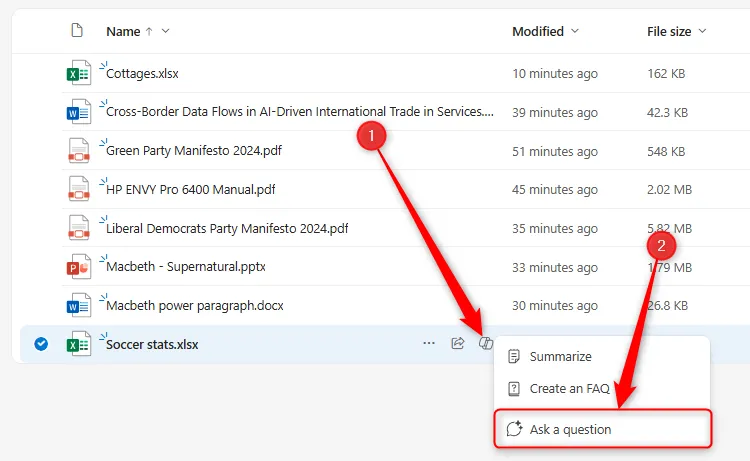 | Name ↑ | Modified | File size |
|---|---|---|
| Cottages.xlsx | 10 minutes ago | 162 KB |
| Cross-Border Data Flows in AI-Driven International Trade in Services.... | 39 minutes ago | 42.3 KB |
| Green Party Manifesto 2024.pdf | 51 minutes ago | 548 KB |
| HP ENVY Pro 6400 Manual.pdf | 45 minutes ago | 2.02 MB |
| Liberal Democrats Party Manifesto 2024.pdf | 35 minutes ago | 5.82 MB |
| Macbeth - Supernatural.pptx | 33 minutes ago | 1.79 MB |
| Macbeth power paragraph.docx | 30 minutes ago | 26.8 KB |
| Soccer stats.xlsx | | |

1

2

Summarize

Create an FAQ

Ask a question